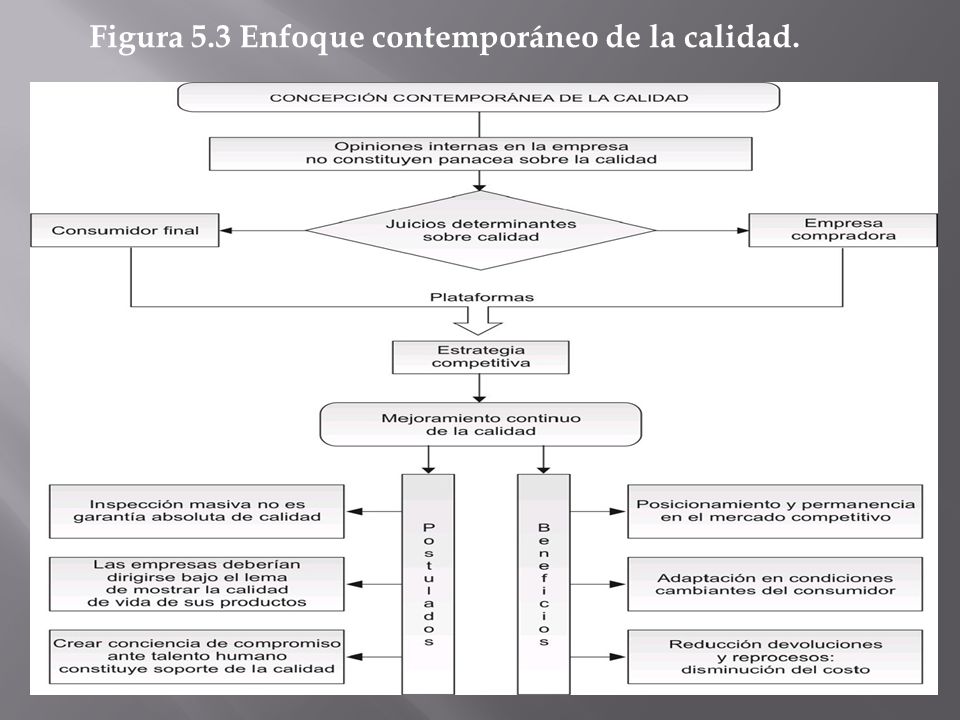 Figura 5.3 Enfoque contemporáneo de la calidad.

CONCEPCIÓN CONTEMPORÁNEA DE LA CALIDAD

Opiniones internas en la empresa no constituyen panacea sobre la calidad

Consumidor final

Juicios determinantes sobre calidad

Empresa compradora

Plataformas

Estrategia competitiva

Mejoramiento continuo de la calidad

Inspección masiva no es garantía absoluta de calidad

Las empresas deberían dirigirse bajo el lema de mostrar la calidad de vida de sus productos

Crear conciencia de compromiso ante talento humano constituye soporte de la calidad

Postulados

Beneficios

Posicionamiento y permanencia en el mercado competitivo

Adaptación en condiciones cambiantes del consumidor

Reducción devoluciones y reprocesos: disminución del costo